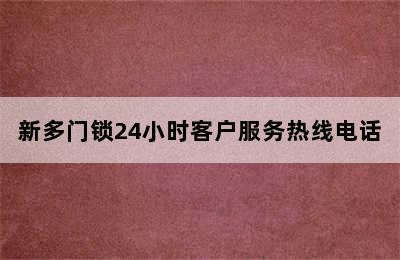 新多门锁24小时客户服务热线电话